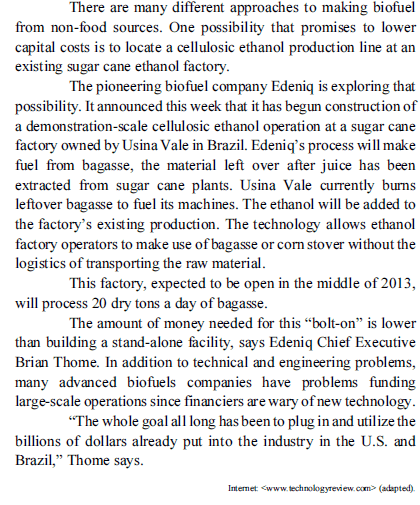 There are many different approaches to making biofuel from non-food sources. One possibility that promises to lower capital costs is to locate a cellulosic ethanol production line at an existing sugar cane ethanol factory.

The pioneering biofuel company Edeniq is exploring that possibility. It announced this week that it has begun construction of a demonstration-scale cellulosic ethanol operation at a sugar cane factory owned by Usina Vale in Brazil. Edeniq's process will make fuel from bagasse, the material left over after juice has been extracted from sugar cane plants. Usina Vale currently burns leftover bagasse to fuel its machines. The ethanol will be added to the factory's existing production. The technology allows ethanol factory operators to make use of bagasse or corn stover without the logistics of transporting the raw material.

This factory, expected to be open in the middle of 2013, will process 20 dry tons a day of bagasse.

The amount of money needed for this "bolt-on" is lower than building a stand-alone facility, says Edeniq Chief Executive Brian Thome. In addition to technical and engineering problems, many advanced biofuels companies have problems funding large-scale operations since financiers are wary of new technology.

"The whole goal all long has been to plug in and utilize the billions of dollars already put into the industry in the U.S. and Brazil," Thome says.

Internet: <www.technologyreview.com> (adapted).